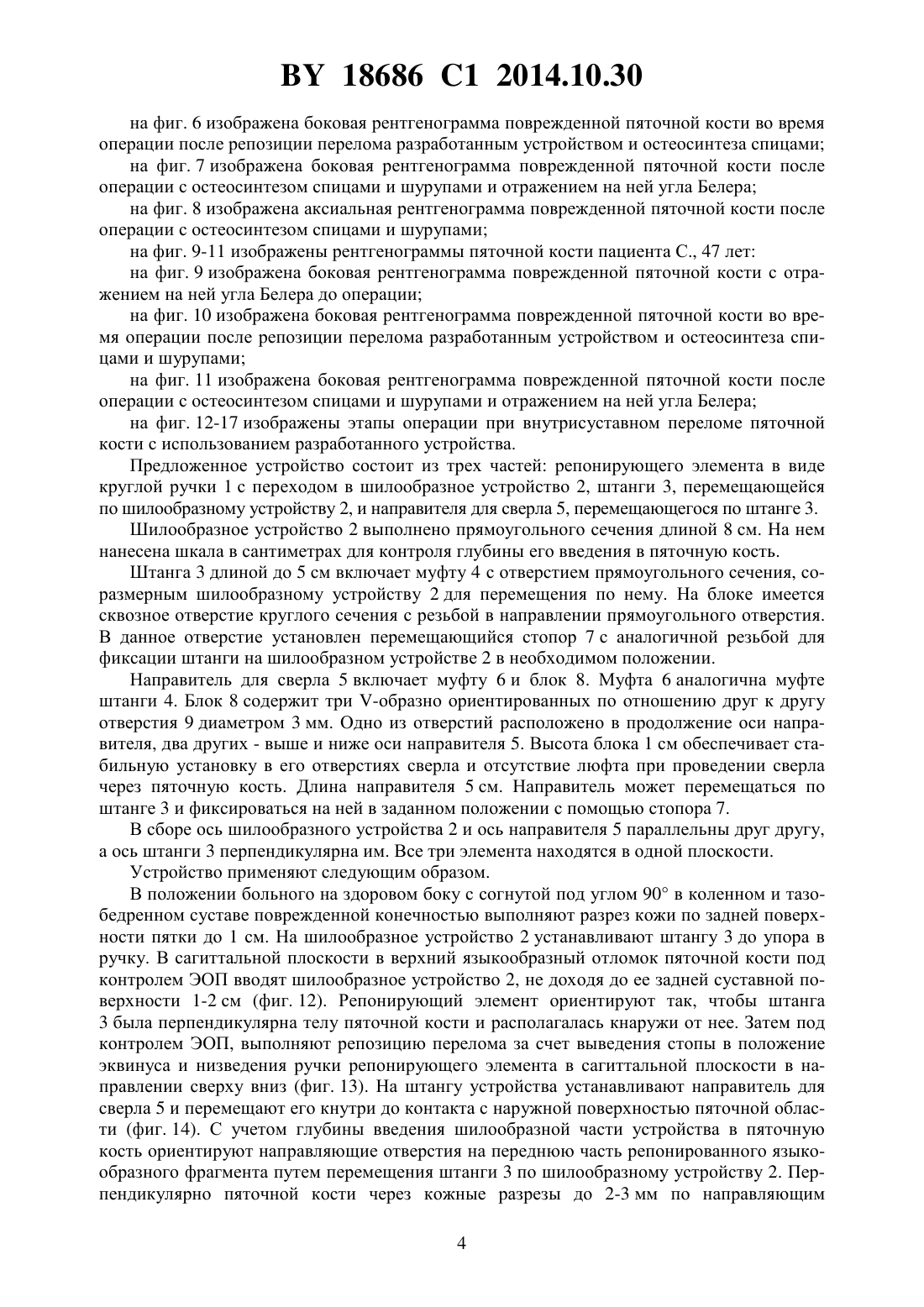 BY 18686 C1 2014.10.30

на фиг. 6 изображена боковая рентгенограмма поврежденной пяточной кости во время операции после репозиции перелома разработанным устройством и остеосинтеза спицами;

на фиг. 7 изображена боковая рентгенограмма поврежденной пяточной кости после операции с остеосинтезом спицами и шурупами и отражением на ней угла Белера;

на фиг. 8 изображена аксиальная рентгенограмма поврежденной пяточной кости после операции с остеосинтезом спицами и шурупами;

на фиг. 9-11 изображены рентгенограммы пяточной кости пациента С., 47 лет:

на фиг. 9 изображена боковая рентгенограмма поврежденной пяточной кости с отражением на ней угла Белера до операции;

на фиг. 10 изображена боковая рентгенограмма поврежденной пяточной кости во время операции после репозиции перелома разработанным устройством и остеосинтеза спицами и шурупами;

на фиг. 11 изображена боковая рентгенограмма поврежденной пяточной кости после операции с остеосинтезом спицами и шурупами и отражением на ней угла Белера;

на фиг. 12-17 изображены этапы операции при внутрисуставном переломе пяточной кости с использованием разработанного устройства.

Предложенное устройство состоит из трех частей: репонирующего элемента в виде круглой ручки 1 с переходом в шилообразное устройство 2, штанги 3, перемещающейся по шилообразному устройству 2, и направителя для сверла 5, перемещающегося по штанге 3.

Шилообразное устройство 2 выполнено прямоугольного сечения длиной 8 см. На нем нанесена шкала в сантиметрах для контроля глубины его введения в пяточную кость.

Штанга 3 длиной до 5 см включает муфту 4 с отверстием прямоугольного сечения, соразмерным шилообразному устройству 2 для перемещения по нему. На блоке имеется сквозное отверстие круглого сечения с резьбой в направлении прямоугольного отверстия. В данное отверстие установлен перемещающийся стопор 7 с аналогичной резьбой для фиксации штанги на шилообразном устройстве 2 в необходимом положении.

Направитель для сверла 5 включает муфту 6 и блок 8. Муфта 6 аналогична муфте штанги 4. Блок 8 содержит три V-образно ориентированных по отношению друг к другу отверстия 9 диаметром 3 мм. Одно из отверстий расположено в продолжение оси направителя, два других - выше и ниже оси направителя 5. Высота блока 1 см обеспечивает стабильную установку в его отверстиях сверла и отсутствие люфта при проведении сверла через пяточную кость. Длина направителя 5 см. Направитель может перемещаться по штанге 3 и фиксироваться на ней в заданном положении с помощью стопора 7.

В сборе ось шилообразного устройства 2 и ось направителя 5 параллельны друг другу, а ось штанги 3 перпендикулярна им. Все три элемента находятся в одной плоскости.

Устройство применяют следующим образом.

В положении больного на здоровом боку с согнутой под углом 90° в коленном и тазобедренном суставе поврежденной конечностью выполняют разрез кожи по задней поверхности пятки до 1 см. На шилообразное устройство 2 устанавливают штангу 3 до упора в ручку. В сагиттальной плоскости в верхний языкообразный отломок пяточной кости под контролем ЭОП вводят шилообразное устройство 2, не доходя до ее задней суставной поверхности 1-2 см (фиг. 12). Репонирующий элемент ориентируют так, чтобы штанга 3 была перпендикулярна телу пяточной кости и располагалась кнаружи от нее. Затем под контролем ЭОП, выполняют репозицию перелома за счет выведения стопы в положение эквинуса и низведения ручки репонирующего элемента в сагиттальной плоскости в направлении сверху вниз (фиг. 13). На штангу устройства устанавливают направитель для сверла 5 и перемещают его кнутри до контакта с наружной поверхностью пяточной области (фиг. 14). С учетом глубины введения шилообразной части устройства в пяточную кость ориентируют направляющие отверстия на переднюю часть репонированного языкообразного фрагмента путем перемещения штанги 3 по шилообразному устройству 2. Перпендикулярно пяточной кости через кожные разрезы до 2-3 мм по направляющим

4